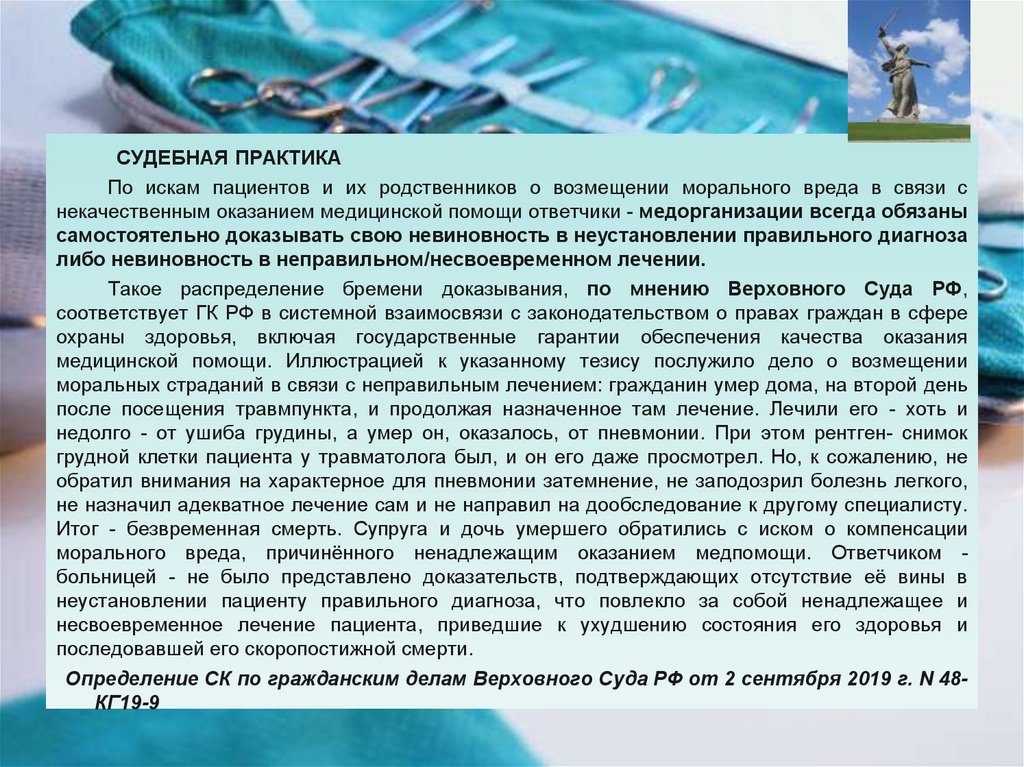 СУДЕБНАЯ ПРАКТИКА

По искам пациентов и их родственников о возмещении морального вреда в связи с некачественным оказанием медицинской помощи ответчики - медорганизации всегда обязаны самостоятельно доказывать свою невиновность в неустановлении правильного диагноза либо невиновность в неправильном/несвоевременном лечении.

Такое распределение бремени доказывания, по мнению Верховного Суда РФ, соответствует ГК РФ в системной взаимосвязи с законодательством о правах граждан в сфере охраны здоровья, включая государственные гарантии обеспечения качества оказания медицинской помощи. Иллюстрацией к указанному тезису послужило дело о возмещении моральных страданий в связи с неправильным лечением: гражданин умер дома, на второй день после посещения травмпункта, и продолжая назначенное там лечение. Лечили его - хоть и недолго - от ушиба грудины, а умер он, оказалось, от пневмонии. При этом рентген- снимок грудной клетки пациента у травматолога был, и он его даже просмотрел. Но, к сожалению, не обратил внимания на характерное для пневмонии затемнение, не заподозрил болезнь легкого, не назначил адекватное лечение сам и не направил на дообследование к другому специалисту. Итог - безвременная смерть. Супруга и дочь умершего обратились с иском о компенсации морального вреда, причинённого ненадлежащим оказанием медпомощи. Ответчиком - больницей - не было представлено доказательств, подтверждающих отсутствие её вины в неустановлении пациенту правильного диагноза, что повлекло за собой ненадлежащее и несвоевременное лечение пациента, приведшие к ухудшению состояния его здоровья и последовавшей его скоропостижной смерти.

Определение СК по гражданским делам Верховного Суда РФ от 2 сентября 2019 г. N 48-КГ19-9